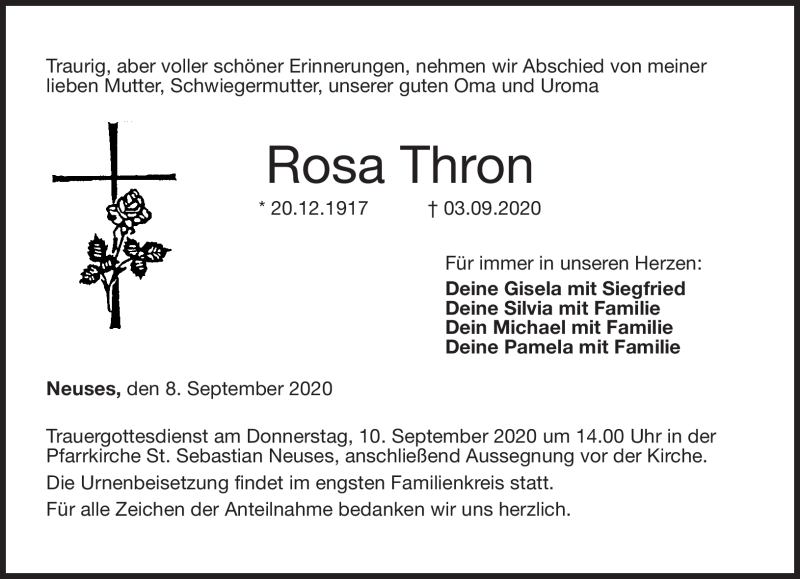 Traurig, aber voller schöner Erinnerungen, nehmen wir Abschied von meiner lieben Mutter, Schwiegermutter, unserer guten Oma und Uroma

Rosa Thron

* 20.12.1917 † 03.09.2020

Für immer in unseren Herzen:
Deine Gisela mit Siegfried
Deine Silvia mit Familie
Dein Michael mit Familie
Deine Pamela mit Familie

Neuses, den 8. September 2020

Trauergottesdienst am Donnerstag, 10. September 2020 um 14.00 Uhr in der Pfarrkirche St. Sebastian Neuses, anschließend Aussegnung vor der Kirche.

Die Urnenbeisetzung findet im engsten Familienkreis statt.

Für alle Zeichen der Anteilnahme bedanken wir uns herzlich.